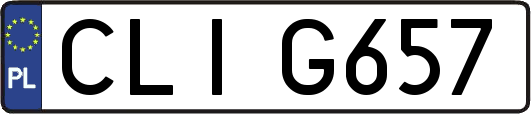 PL
CLI G657